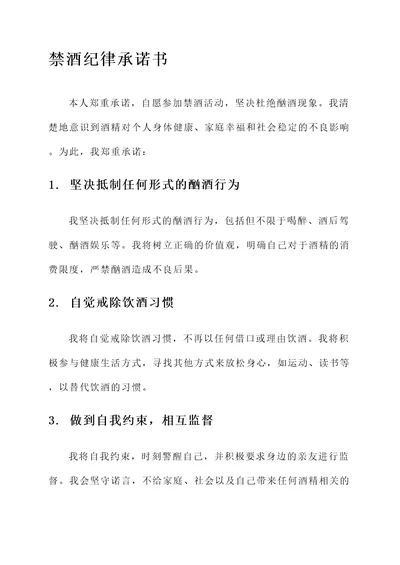 禁酒纪律承诺书

本人郑重承诺，自愿参加禁酒活动，坚决杜绝酗酒现象。我清楚地意识到酒精对个人身体健康、家庭幸福和社会稳定的不良影响。为此，我郑重承诺：

1. 坚决抵制任何形式的酗酒行为

我坚决抵制任何形式的酗酒行为，包括但不限于喝醉、酒后驾驶、酗酒娱乐等。我将树立正确的价值观，明确自己对于酒精的消费限度，严禁酗酒造成不良后果。

2. 自觉戒除饮酒习惯

我将自觉戒除饮酒习惯，不再以任何借口或理由饮酒。我将积极参与健康生活方式，寻找其他方式来放松身心，如运动、读书等，以替代饮酒的习惯。

3. 做到自我约束，相互监督

我将自我约束，时刻警醒自己，并积极要求身边的亲友进行监督。我会坚守诺言，不给家庭、社会以及自己带来任何酒精相关的